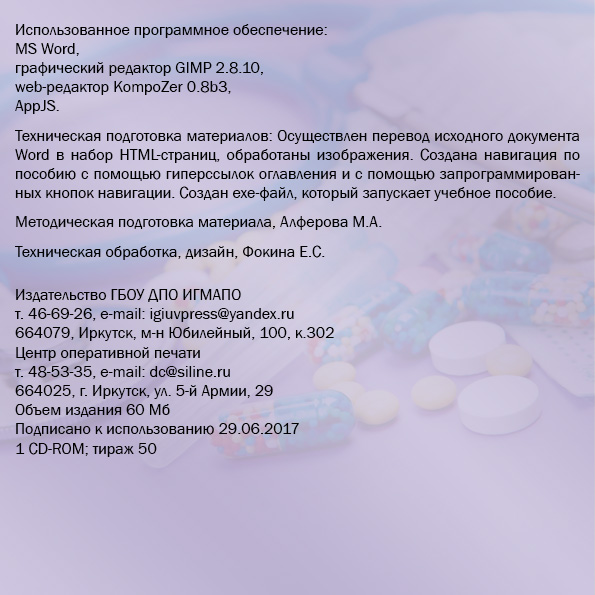 Использованное программное обеспечение:
MS Word,
графический редактор GIMP 2.8.10,
web-редактор KompoZer 0.8b3,
AppJS.

Техническая подготовка материалов: Осуществлен перевод исходного документа Word в набор HTML-страниц, обработаны изображения. Создана навигация по пособию с помощью гиперссылок оглавления и с помощью запрограммированных кнопок навигации. Создан exe-файл, который запускает учебное пособие.

Методическая подготовка материала, Алферова М.А.

Техническая обработка, дизайн, Фокина Е.С.

Издательство ГБОУ ДПО ИГМАПО
т. 46-69-26, e-mail: igiuvpress@yandex.ru
664079, Иркутск, м-н Юбилейный, 100, к.302
Центр оперативной печати
т. 48-53-35, e-mail: dc@siline.ru
664025, г. Иркутск, ул. 5-й Армии, 29
Объем издания 60 Мб
Подписано к использованию 29.06.2017
1 CD-ROM; тираж 50